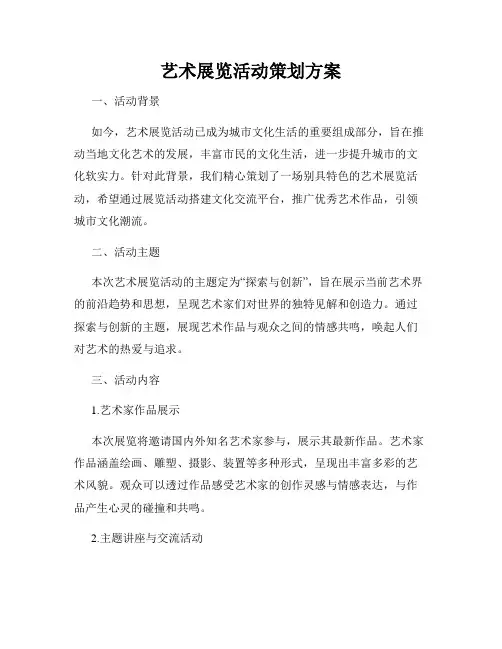 艺术展览活动策划方案

一、活动背景

如今，艺术展览活动已成为城市文化生活的重要组成部分，旨在推动当地文化艺术的发展，丰富市民的文化生活，进一步提升城市的文化软实力。针对此背景，我们精心策划了一场别具特色的艺术展览活动，希望通过展览活动搭建文化交流平台，推广优秀艺术作品，引领城市文化潮流。

二、活动主题

本次艺术展览活动的主题定为“探索与创新”，旨在展示当前艺术界的前沿趋势和思想，呈现艺术家们对世界的独特见解和创造力。通过探索与创新的主题，展现艺术作品与观众之间的情感共鸣，唤起人们对艺术的热爱与追求。

三、活动内容

1.艺术家作品展示

本次展览将邀请国内外知名艺术家参与，展示其最新作品。艺术家作品涵盖绘画、雕塑、摄影、装置等多种形式，呈现出丰富多彩的艺术风貌。观众可以透过作品感受艺术家的创作灵感与情感表达，与作品产生心灵的碰撞和共鸣。

2.主题讲座与交流活动